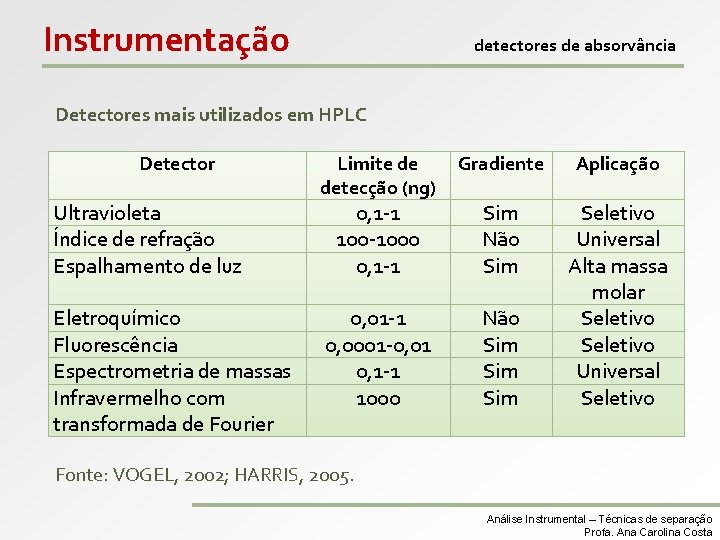 Instrumentação

detectores de absorvância

Detectores mais utilizados em HPLC

| Detector | Limite de detecção (ng) | Gradiente | Aplicação |
|---|---|---|---|
| Ultravioleta | 0,1-1 | Sim | Seletivo |
| Índice de refração | 100-1000 | Não | Universal |
| Espalhamento de luz | 0,1-1 | Sim | Alta massa molar |
| Eletroquímico | 0,01-1 | Não | Seletivo |
| Fluorescência | 0,0001-0,01 | Sim | Seletivo |
| Espectrometria de massas | 0,1-1 | Sim | Universal |
| Infravermelho com transformada de Fourier | 1000 | Sim | Seletivo |

Fonte: VOGEL, 2002; HARRIS, 2005.

Análise Instrumental – Técnicas de separação
Profa. Ana Carolina Costa